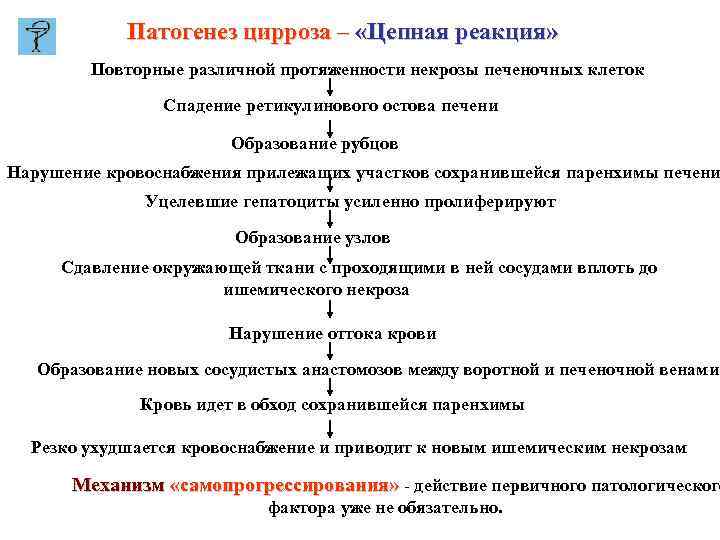 Патогенез цирроза – «Цепная реакция»

Повторные различной протяженности некрозы печеночных клеток

Спадение ретикулинового остова печени

Образование рубцов

Нарушение кровоснабжения прилежащих участков сохранившейся паренхимы печени

Уцелевшие гепатоциты усиленно пролиферируют

Образование узлов

Сдавление окружающей ткани с проходящими в ней сосудами вплоть до ишемического некроза

Нарушение оттока крови

Образование новых сосудистых анастомозов между воротной и печеночной венами

Кровь идет в обход сохранившейся паренхимы

Резко ухудшается кровоснабжение и приводит к новым ишемическим некрозам

Механизм «самопрогрессирования» - действие первичного патологического фактора уже не обязательно.